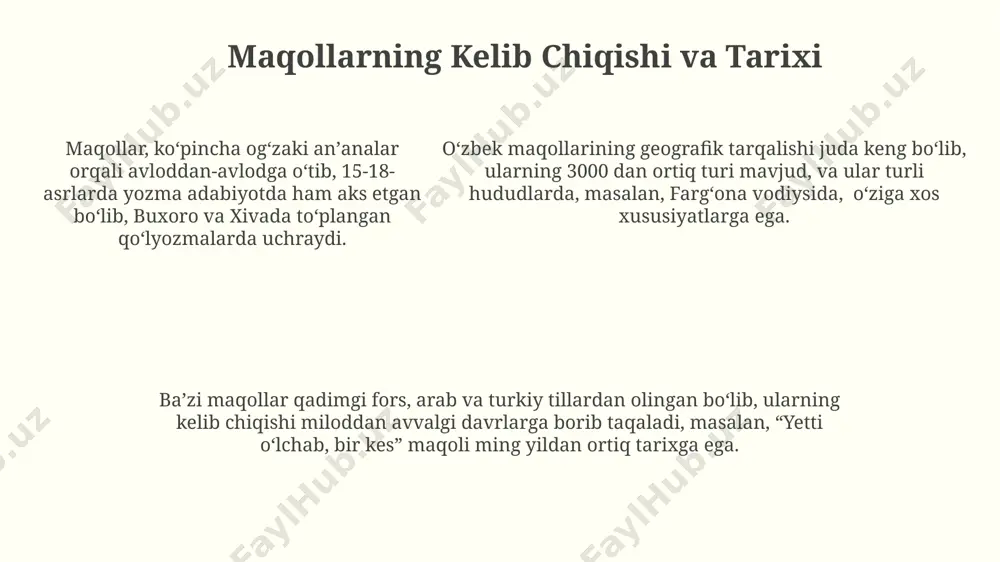 Maqollarning Kelib Chiqishi va Tarixi

Maqollar, ko‘pincha og‘zaki an’analar orqali avloddan-avlodga o‘tib, 15-18-asrlarda yozma adabiyotda ham aks etgan bo‘lib, Buxoro va Xivada to‘plangan qo‘lyozmalarda uchraydi.

O‘zbek maqollarining geografik tarqalishi juda keng bo‘lib, ularning 3000 dan ortiq turi mavjud, va ular turli hududlarda, masalan, Farg‘ona vodiysida, o‘ziga xos xususiyatlarga ega.

Ba’zi maqollar qadimgi fors, arab va turkiy tillardan olingan bo‘lib, ularning kelib chiqishi miloddan avvalgi davrlarga borib taqaladi, masalan, “Yetti o‘lchab, bir kes” maqoli ming yildan ortiq tarixga ega.

FaylHub.uz FaylHub.uz FaylHub.uz FaylHub.uz FaylHub.uz FaylHub.uz